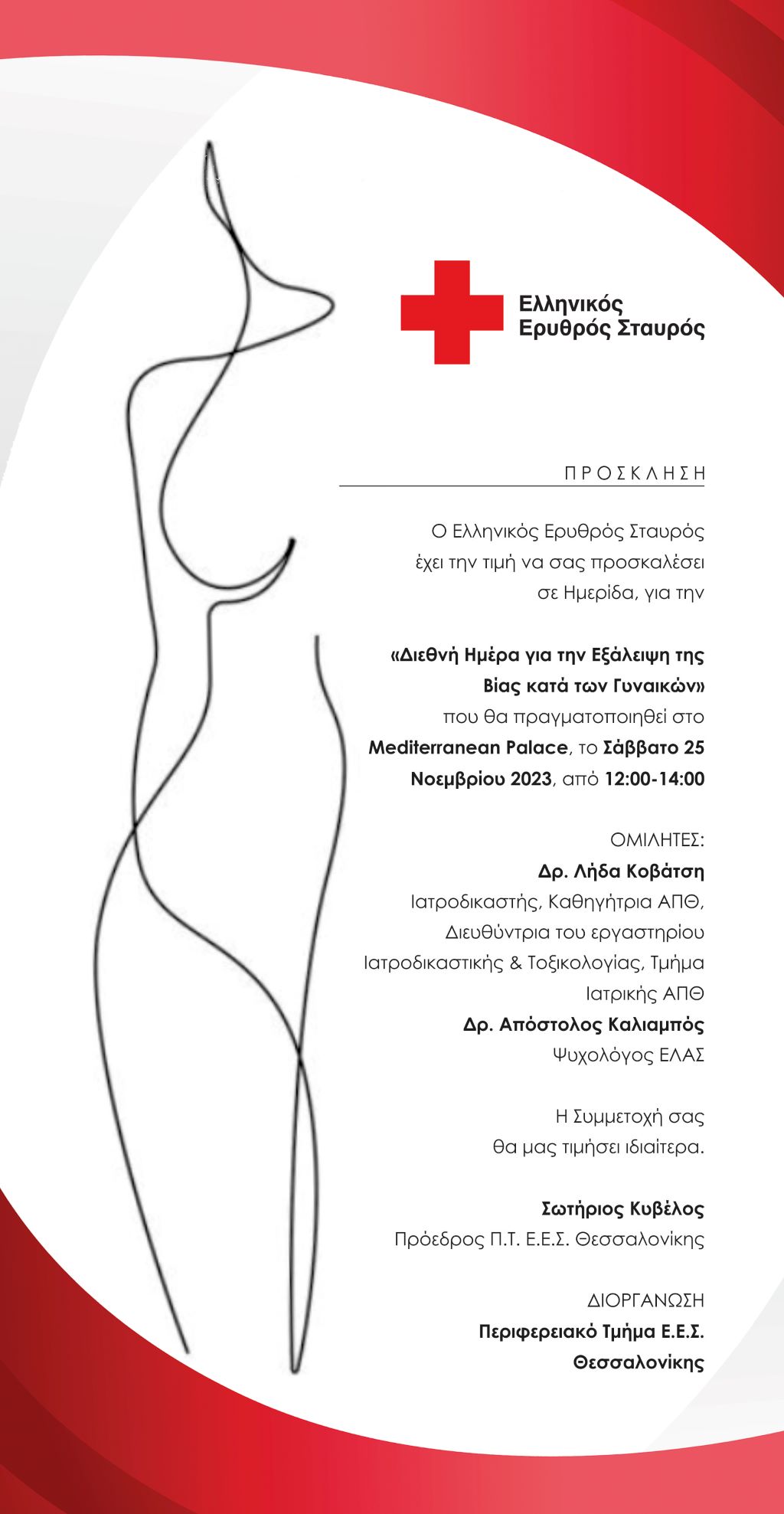 Ελληνικός Ερυθρός Σταυρός

ΠΡΟΣΚΛΗΣΗ

Ο Ελληνικός Ερυθρός Σταυρός έχει την τιμή να σας προσκαλέσει σε Ημερίδα, για την

«Διεθνή Ημέρα για την Εξάλειψη της Βίας κατά των Γυναικών» που θα πραγματοποιηθεί στο Mediterranean Palace, το Σάββατο 25 Νοεμβρίου 2023, από 12:00-14:00

ΟΜΙΛΗΤΕΣ:
Δρ. Λήδα Κοβάτση
Ιατροδικαστής, Καθηγήτρια ΑΠΘ, Διευθύντρια του εργαστηρίου Ιατροδικαστικής & Τοξικολογίας, Τμήμα Ιατρικής ΑΠΘ
Δρ. Απόστολος Καλιαμπός
Ψυχολόγος ΕΛΑΣ

Η Συμμετοχή σας θα μας τιμήσει ιδιαίτερα.

Σωτήριος Κυβέλος
Πρόεδρος Π.Τ. Ε.Ε.Σ. Θεσσαλονίκης

ΔΙΟΡΓΑΝΩΣΗ
Περιφερειακό Τμήμα Ε.Ε.Σ. Θεσσαλονίκης